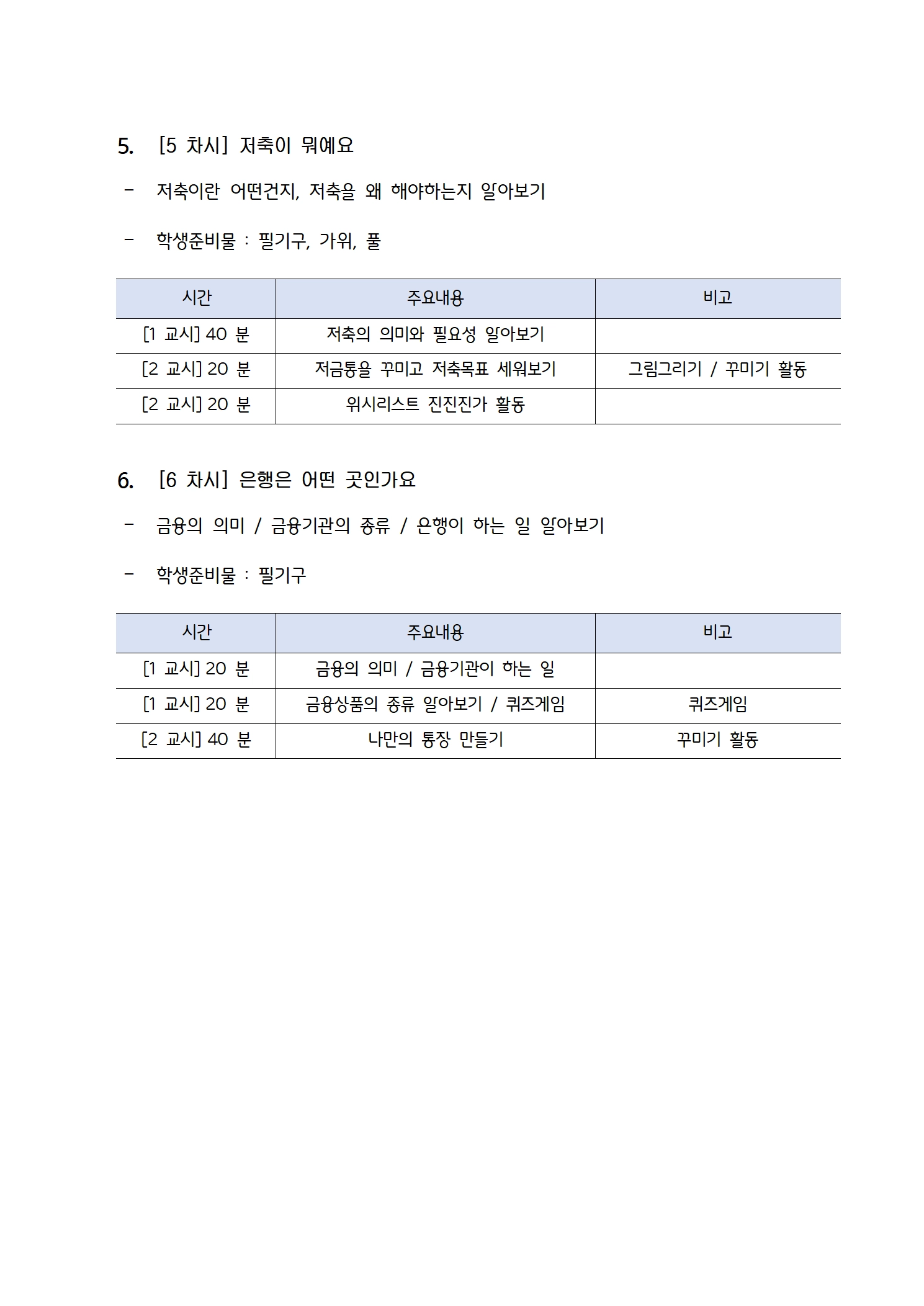 5. [5 차시] 저축이 뭐예요

- 저축이란 어떤건지, 저축을 왜 해야하는지 알아보기

- 학생준비물 : 필기구, 가위, 풀

| 시간 | 주요내용 | 비고 |
|---|---|---|
| [1 교시] 40 분 | 저축의 의미와 필요성 알아보기 | |
| [2 교시] 20 분 | 저금통을 꾸미고 저축목표 세워보기 | 그림그리기 / 꾸미기 활동 |
| [2 교시] 20 분 | 위시리스트 진진진가 활동 | |

6. [6 차시] 은행은 어떤 곳인가요

- 금융의 의미 / 금융기관의 종류 / 은행이 하는 일 알아보기

- 학생준비물 : 필기구

| 시간 | 주요내용 | 비고 |
|---|---|---|
| [1 교시] 20 분 | 금융의 의미 / 금융기관이 하는 일 | |
| [1 교시] 20 분 | 금융상품의 종류 알아보기 / 퀴즈게임 | 퀴즈게임 |
| [2 교시] 40 분 | 나만의 통장 만들기 | 꾸미기 활동 |